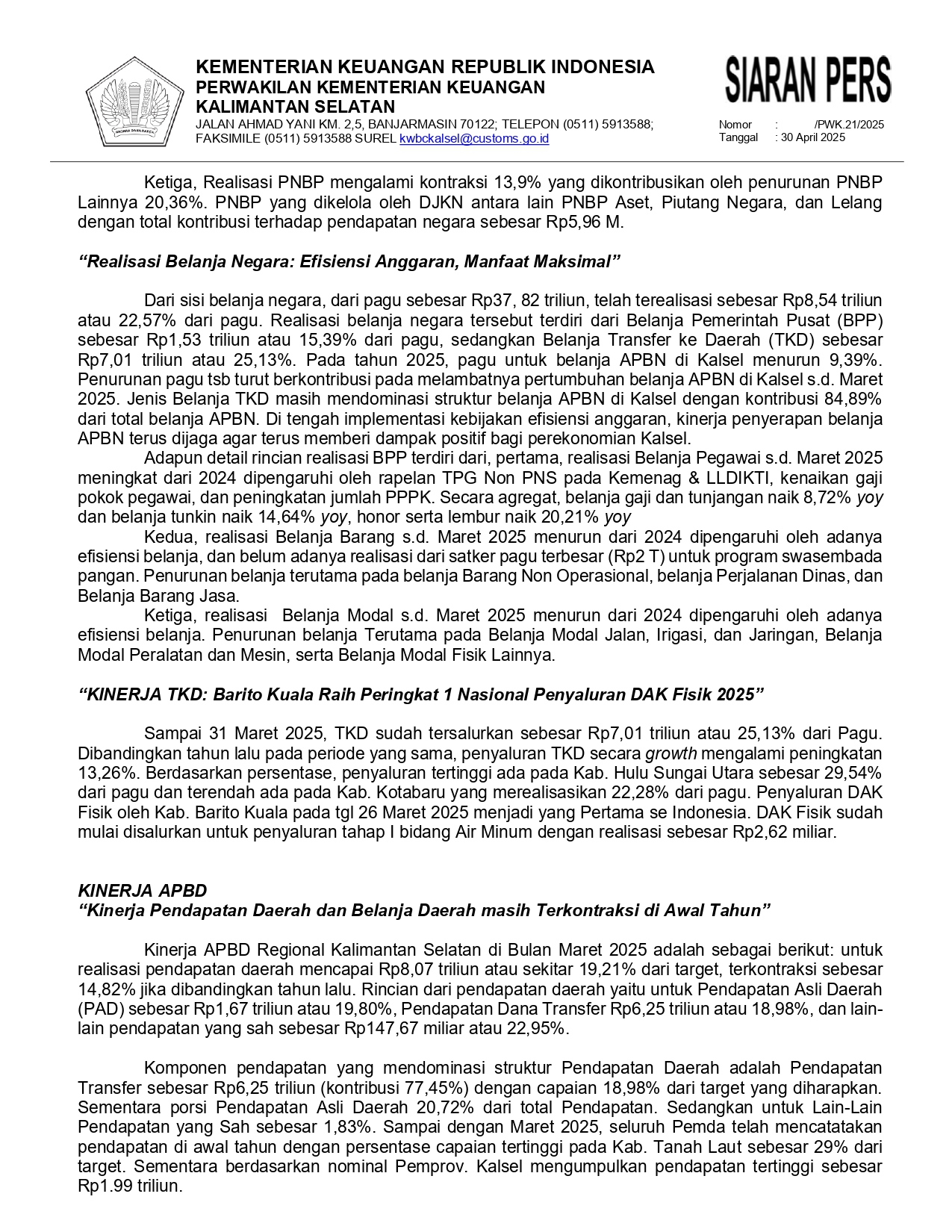 NAGARA DANA RAKCA

KEMENTERIAN KEUANGAN REPUBLIK INDONESIA
PERWAKILAN KEMENTERIAN KEUANGAN
KALIMANTAN SELATAN
JALAN AHMAD YANI KM. 2,5, BANJARMASIN 70122; TELEPON (0511) 5913588; FAKSIMILE (0511) 5913588 SUREL kwbckalsel@customs.go.id

SIARAN PERS

Nomor : /PWK.21/2025
Tanggal : 30 April 2025

Ketiga, Realisasi PNBP mengalami kontraksi 13,9% yang dikontribusikan oleh penurunan PNBP Lainnya 20,36%. PNBP yang dikelola oleh DJKN antara lain PNBP Aset, Piutang Negara, dan Lelang dengan total kontribusi terhadap pendapatan negara sebesar Rp5,96 M.

“Realisasi Belanja Negara: Efisiensi Anggaran, Manfaat Maksimal”

Dari sisi belanja negara, dari pagu sebesar Rp37, 82 triliun, telah terealisasi sebesar Rp8,54 triliun atau 22,57% dari pagu. Realisasi belanja negara tersebut terdiri dari Belanja Pemerintah Pusat (BPP) sebesar Rp1,53 triliun atau 15,39% dari pagu, sedangkan Belanja Transfer ke Daerah (TKD) sebesar Rp7,01 triliun atau 25,13%. Pada tahun 2025, pagu untuk belanja APBN di Kalsel menurun 9,39%. Penurunan pagu tsb turut berkontribusi pada melambatnya pertumbuhan belanja APBN di Kalsel s.d. Maret 2025. Jenis Belanja TKD masih mendominasi struktur belanja APBN di Kalsel dengan kontribusi 84,89% dari total belanja APBN. Di tengah implementasi kebijakan efisiensi anggaran, kinerja penyerapan belanja APBN terus dijaga agar terus memberi dampak positif bagi perekonomian Kalsel.
Adapun detail rincian realisasi BPP terdiri dari, pertama, realisasi Belanja Pegawai s.d. Maret 2025 meningkat dari 2024 dipengaruhi oleh rapelan TPG Non PNS pada Kemenag & LLDIKTI, kenaikan gaji pokok pegawai, dan peningkatan jumlah PPPK. Secara agregat, belanja gaji dan tunjangan naik 8,72% yoy dan belanja tunkin naik 14,64% yoy, honor serta lembur naik 20,21% yoy
Kedua, realisasi Belanja Barang s.d. Maret 2025 menurun dari 2024 dipengaruhi oleh adanya efisiensi belanja, dan belum adanya realisasi dari satker pagu terbesar (Rp2 T) untuk program swasembada pangan. Penurunan belanja terutama pada belanja Barang Non Operasional, belanja Perjalanan Dinas, dan Belanja Barang Jasa.
Ketiga, realisasi Belanja Modal s.d. Maret 2025 menurun dari 2024 dipengaruhi oleh adanya efisiensi belanja. Penurunan belanja Terutama pada Belanja Modal Jalan, Irigasi, dan Jaringan, Belanja Modal Peralatan dan Mesin, serta Belanja Modal Fisik Lainnya.

“KINERJA TKD: Barito Kuala Raih Peringkat 1 Nasional Penyaluran DAK Fisik 2025”

Sampai 31 Maret 2025, TKD sudah tersalurkan sebesar Rp7,01 triliun atau 25,13% dari Pagu. Dibandingkan tahun lalu pada periode yang sama, penyaluran TKD secara growth mengalami peningkatan 13,26%. Berdasarkan persentase, penyaluran tertinggi ada pada Kab. Hulu Sungai Utara sebesar 29,54% dari pagu dan terendah ada pada Kab. Kotabaru yang merealisasikan 22,28% dari pagu. Penyaluran DAK Fisik oleh Kab. Barito Kuala pada tgl 26 Maret 2025 menjadi yang Pertama se Indonesia. DAK Fisik sudah mulai disalurkan untuk penyaluran tahap I bidang Air Minum dengan realisasi sebesar Rp2,62 miliar.

KINERJA APBD
“Kinerja Pendapatan Daerah dan Belanja Daerah masih Terkontraksi di Awal Tahun”

Kinerja APBD Regional Kalimantan Selatan di Bulan Maret 2025 adalah sebagai berikut: untuk realisasi pendapatan daerah mencapai Rp8,07 triliun atau sekitar 19,21% dari target, terkontraksi sebesar 14,82% jika dibandingkan tahun lalu. Rincian dari pendapatan daerah yaitu untuk Pendapatan Asli Daerah (PAD) sebesar Rp1,67 triliun atau 19,80%, Pendapatan Dana Transfer Rp6,25 triliun atau 18,98%, dan lain-lain pendapatan yang sah sebesar Rp147,67 miliar atau 22,95%.

Komponen pendapatan yang mendominasi struktur Pendapatan Daerah adalah Pendapatan Transfer sebesar Rp6,25 triliun (kontribusi 77,45%) dengan capaian 18,98% dari target yang diharapkan. Sementara porsi Pendapatan Asli Daerah 20,72% dari total Pendapatan. Sedangkan untuk Lain-Lain Pendapatan yang Sah sebesar 1,83%. Sampai dengan Maret 2025, seluruh Pemda telah mencatatakan pendapatan di awal tahun dengan persentase capaian tertinggi pada Kab. Tanah Laut sebesar 29% dari target. Sementara berdasarkan nominal Pemprov. Kalsel mengumpulkan pendapatan tertinggi sebesar Rp1.99 triliun.